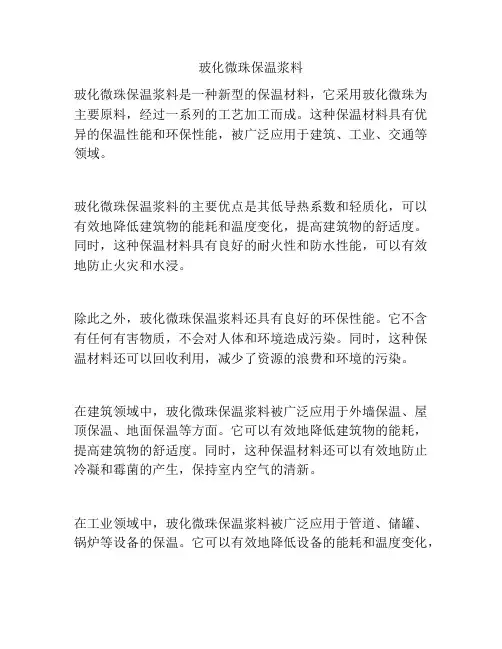 玻化微珠保温浆料

玻化微珠保温浆料是一种新型的保温材料，它采用玻化微珠为主要原料，经过一系列的工艺加工而成。这种保温材料具有优异的保温性能和环保性能，被广泛应用于建筑、工业、交通等领域。

玻化微珠保温浆料的主要优点是其低导热系数和轻质化，可以有效地降低建筑物的能耗和温度变化，提高建筑物的舒适度。同时，这种保温材料具有良好的耐火性和防水性能，可以有效地防止火灾和水浸。

除此之外，玻化微珠保温浆料还具有良好的环保性能。它不含有任何有害物质，不会对人体和环境造成污染。同时，这种保温材料还可以回收利用，减少了资源的浪费和环境的污染。

在建筑领域中，玻化微珠保温浆料被广泛应用于外墙保温、屋顶保温、地面保温等方面。它可以有效地降低建筑物的能耗，提高建筑物的舒适度。同时，这种保温材料还可以有效地防止冷凝和霉菌的产生，保持室内空气的清新。

在工业领域中，玻化微珠保温浆料被广泛应用于管道、储罐、锅炉等设备的保温。它可以有效地降低设备的能耗和温度变化，